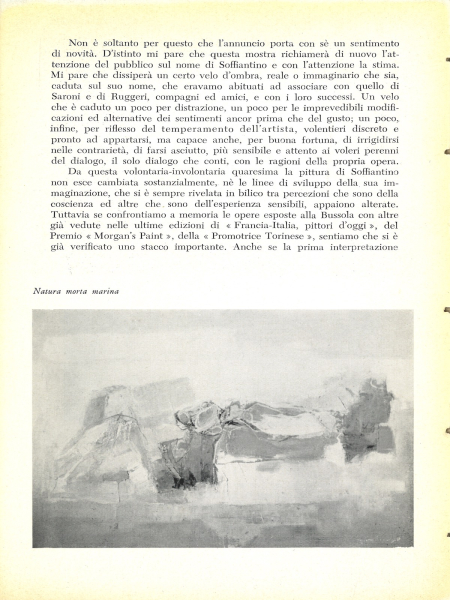 Non è soltanto per questo che l'annuncio porta con sè un sentimento di novità. D'istinto mi pare che questa mostra richiamerà di nuovo l'attenzione del pubblico sul nome di Soffiantino e con l'attenzione la stima. Mi pare che dissiperà un certo velo d'ombra, reale o immaginario che sia, caduta sul suo nome, che eravamo abituati ad associare con quello di Saroni e di Ruggeri, compagni ed amici, e con i loro successi. Un velo che è caduto un poco per distrazione, un poco per le imprevedibili modificazioni ed alternative dei sentimenti ancor prima che del gusto; un poco, infine, per riflesso del temperamento dell'artista, volentieri discreto e pronto ad appartarsi, ma capace anche, per buona fortuna, di irrigidirsi nelle contrarietà, di farsi asciutto, più sensibile e attento ai voleri perenni del dialogo, il solo dialogo che conti, con le ragioni della propria opera.

Da questa volontaria-involontaria quaresima la pittura di Soffiantino non esce cambiata sostanzialmente, nè le linee di sviluppo della sua immaginazione, che si è sempre rivelata in bilico tra percezioni che sono della coscienza ed altre che sono dell'esperienza sensibili, appaiono alterate. Tuttavia se confrontiamo a memoria le opere esposte alla Bussola con altre già vedute nelle ultime edizioni di « Francia-Italia, pittori d'oggi », del Premio « Morgan's Paint », della « Promotrice Torinese », sentiamo che si è già verificato uno stacco importante. Anche se la prima interpretazione

Natura morta marina